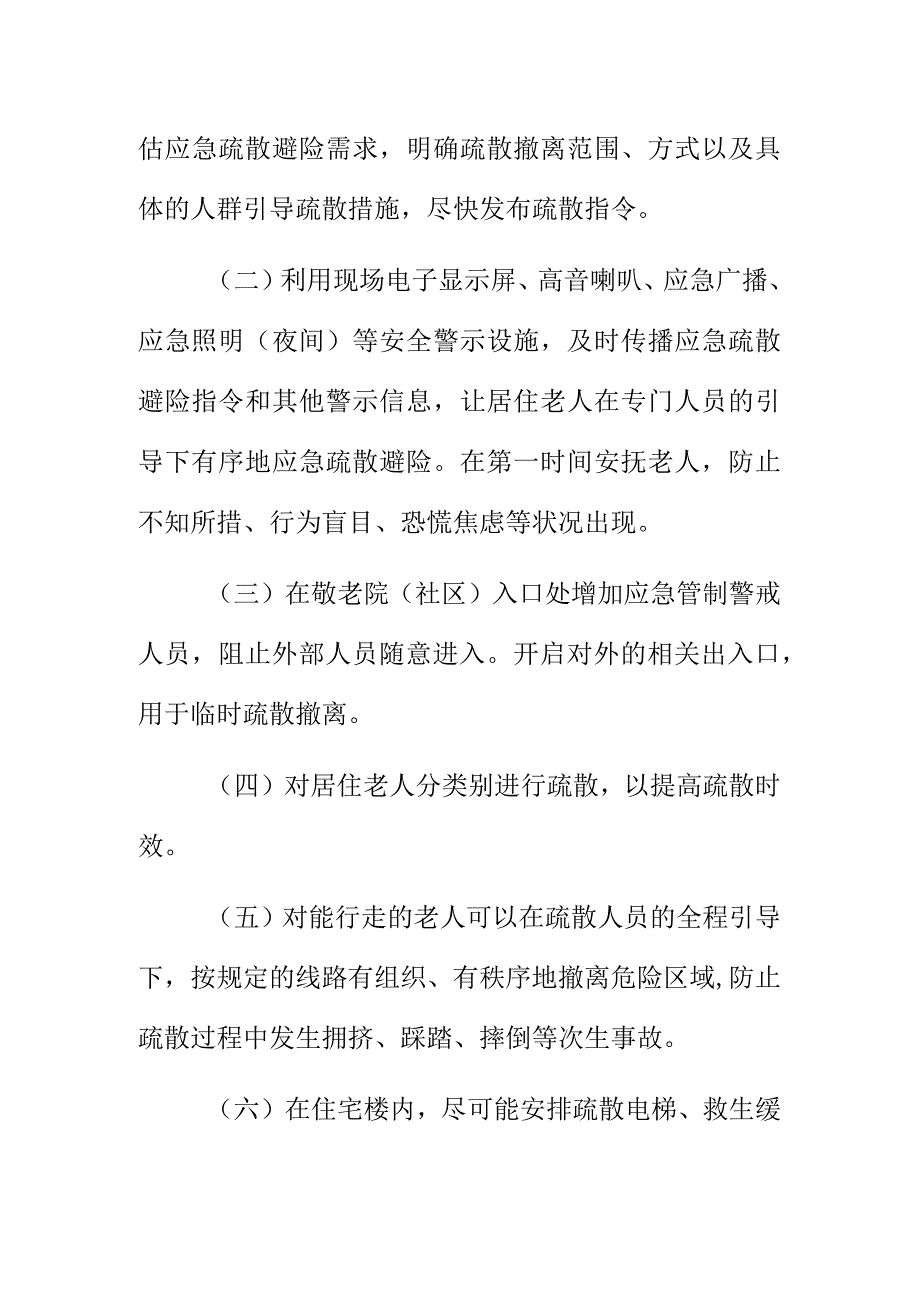 估应急疏散避险需求，明确疏散撤离范围、方式以及具体的人群引导疏散措施，尽快发布疏散指令。

（二）利用现场电子显示屏、高音喇叭、应急广播、应急照明（夜间）等安全警示设施，及时传播应急疏散避险指令和其他警示信息，让居住老人在专门人员的引导下有序地应急疏散避险。在第一时间安抚老人，防止不知所措、行为盲目、恐慌焦虑等状况出现。

（三）在敬老院（社区）入口处增加应急管制警戒人员，阻止外部人员随意进入。开启对外的相关出入口，用于临时疏散撤离。

（四）对居住老人分类别进行疏散，以提高疏散时效。

（五）对能行走的老人可以在疏散人员的全程引导下，按规定的线路有组织、有秩序地撤离危险区域,防止疏散过程中发生拥挤、踩踏、摔倒等次生事故。

（六）在住宅楼内，尽可能安排疏散电梯、救生缓